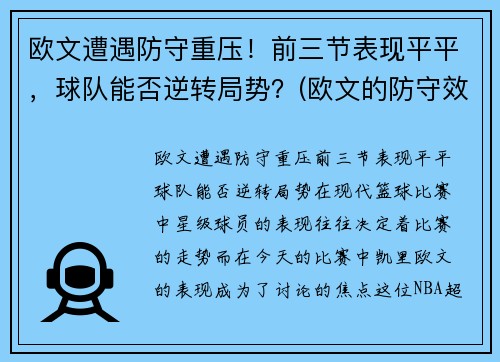 欧文遭遇防守重压！前三节表现平平，球队能否逆转局势？(欧文的防守效

欧文遭遇防守重压前三节表现平平球队能否逆转局势在现代篮球比赛中星级球员的表现往往决定着比赛的走势而在今天的比赛中凯里欧文的表现成为了讨论的焦点这位NBA超